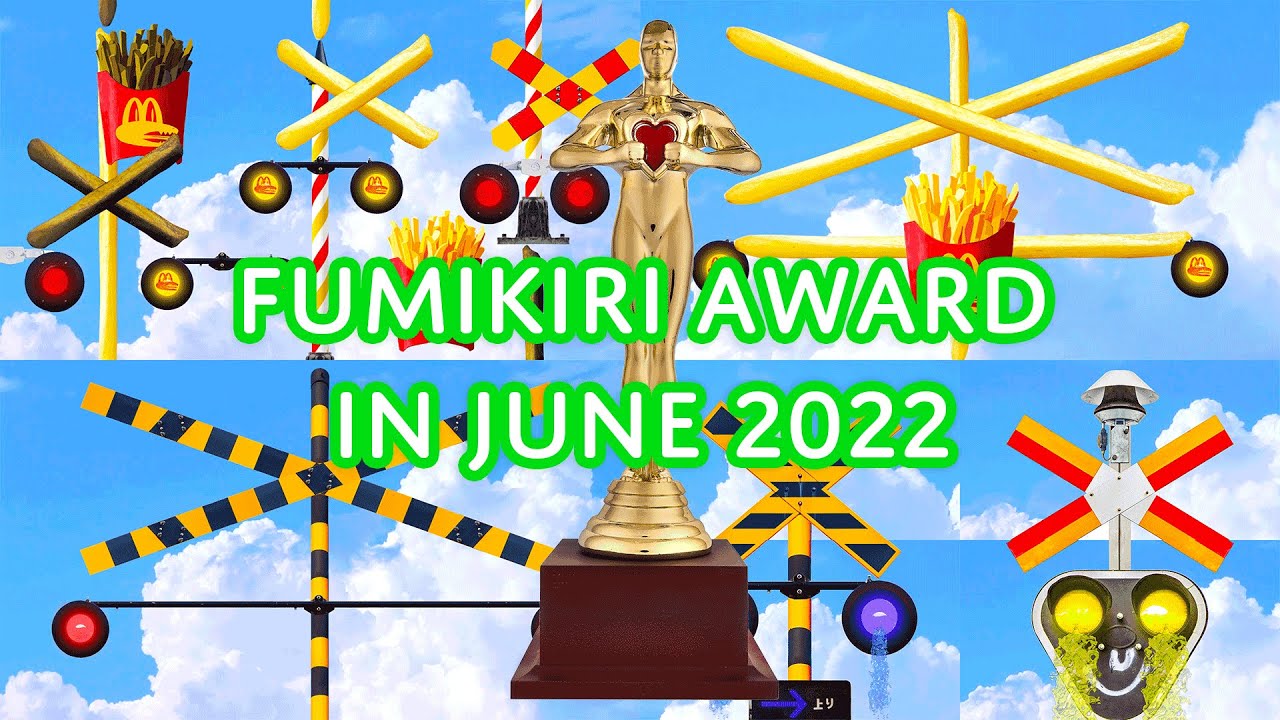 FUMIKIRI AWARD
IN JUNE 2022

上り